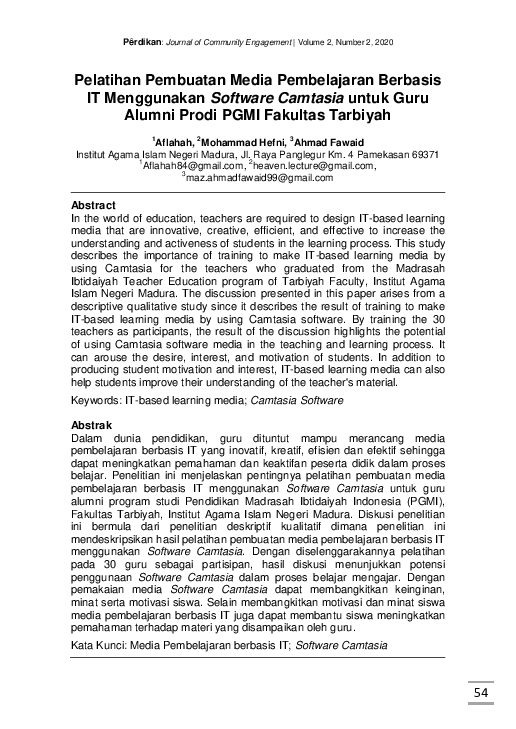 Pêrdikan: Journal of Community Engagement | Volume 2, Number 2, 2020

Pelatihan Pembuatan Media Pembelajaran Berbasis IT Menggunakan Software Camtasia untuk Guru Alumni Prodi PGMI Fakultas Tarbiyah

$^1$Aflahah, $^2$Mohammad Hefni, $^3$Ahmad Fawaid
Institut Agama Islam Negeri Madura, Jl. Raya Panglegur Km. 4 Pamekasan 69371
$^1$Aflahah84@gmail.com, $^2$heaven.lecture@gmail.com,
$^3$maz.ahmadfawaid99@gmail.com

Abstract
In the world of education, teachers are required to design IT-based learning media that are innovative, creative, efficient, and effective to increase the understanding and activeness of students in the learning process. This study describes the importance of training to make IT-based learning media by using Camtasia for the teachers who graduated from the Madrasah Ibtidaiyah Teacher Education program of Tarbiyah Faculty, Institut Agama Islam Negeri Madura. The discussion presented in this paper arises from a descriptive qualitative study since it describes the result of training to make IT-based learning media by using Camtasia software. By training the 30 teachers as participants, the result of the discussion highlights the potential of using Camtasia software media in the teaching and learning process. It can arouse the desire, interest, and motivation of students. In addition to producing student motivation and interest, IT-based learning media can also help students improve their understanding of the teacher's material.

Keywords: IT-based learning media; Camtasia Software

Abstrak
Dalam dunia pendidikan, guru dituntut mampu merancang media pembelajaran berbasis IT yang inovatif, kreatif, efisien dan efektif sehingga dapat meningkatkan pemahaman dan keaktifan peserta didik dalam proses belajar. Penelitian ini menjelaskan pentingnya pelatihan pembuatan media pembelajaran berbasis IT menggunakan Software Camtasia untuk guru alumni program studi Pendidikan Madrasah Ibtidaiyah Indonesia (PGMI), Fakultas Tarbiyah, Institut Agama Islam Negeri Madura. Diskusi penelitian ini bermula dari penelitian deskriptif kualitatif dimana penelitian ini mendeskripsikan hasil pelatihan pembuatan media pembelajaran berbasis IT menggunakan Software Camtasia. Dengan diselenggarakannya pelatihan pada 30 guru sebagai partisipan, hasil diskusi menunjukkan potensi penggunaan Software Camtasia dalam proses belajar mengajar. Dengan pemakaian media Software Camtasia dapat membangkitkan keinginan, minat serta motivasi siswa. Selain membangkitkan motivasi dan minat siswa media pembelajaran berbasis IT juga dapat membantu siswa meningkatkan pemahaman terhadap materi yang disampaikan oleh guru.

Kata Kunci: Media Pembelajaran berbasis IT; Software Camtasia

54